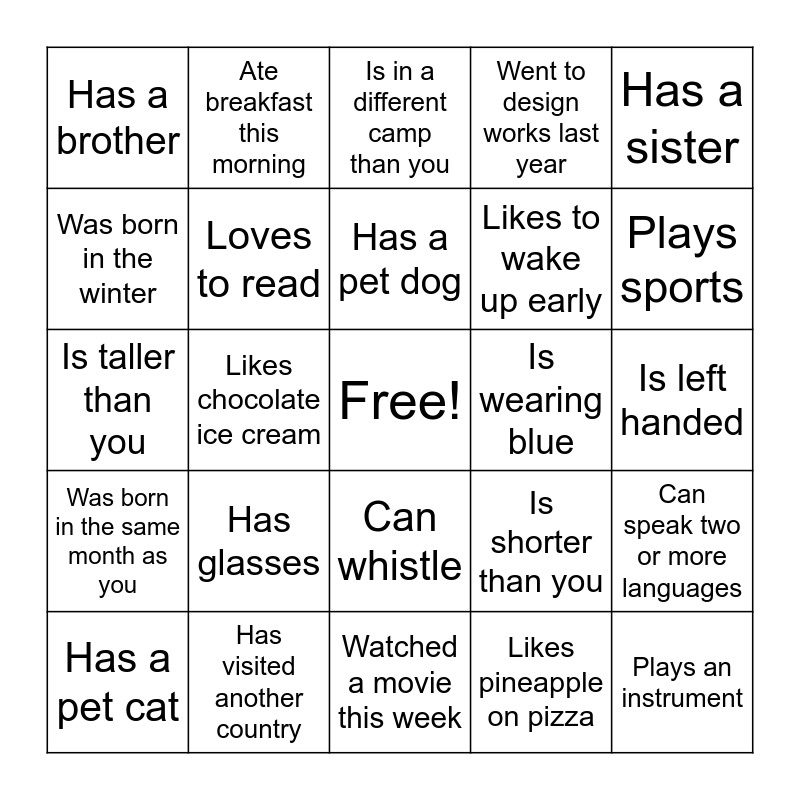 | Has a brother | Ate breakfast this morning | Is in a different camp than you | Went to design works last year | Has a sister |
|---|---|---|---|---|
| Was born in the winter | Loves to read | Has a pet dog | Likes to wake up early | Plays sports |
| Is taller than you | Likes chocolate ice cream | Free! | Is wearing blue | Is left handed |
| Was born in the same month as you | Has glasses | Can whistle | Is shorter than you | Can speak two or more languages |
| Has a pet cat | Has visited another country | Watched a movie this week | Likes pineapple on pizza | Plays an instrument |